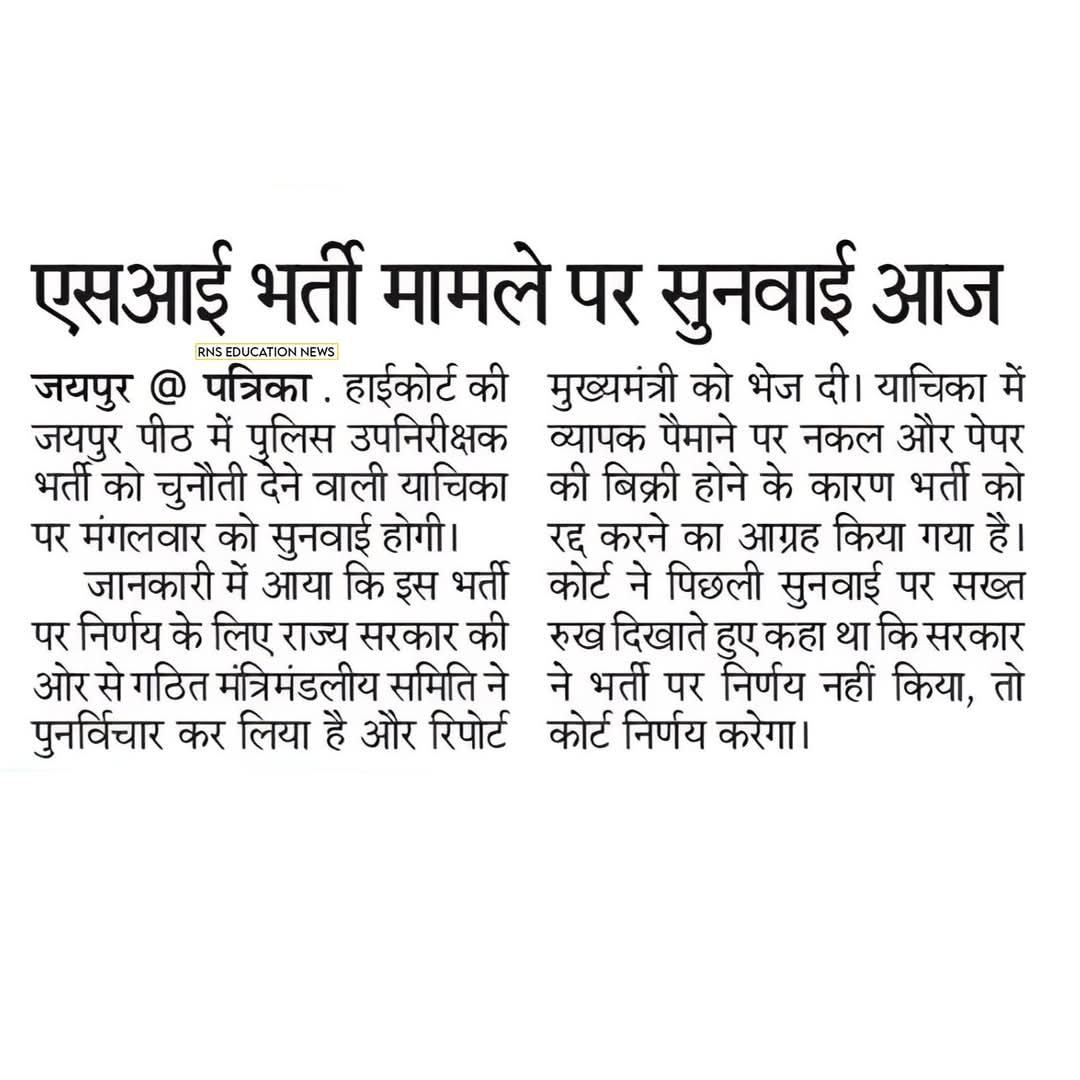 एसआई भर्ती मामले पर सुनवाई आज

RNS EDUCATION NEWS

जयपुर @ पत्रिका . हाईकोर्ट की जयपुर पीठ में पुलिस उपनिरीक्षक भर्ती को चुनौती देने वाली याचिका पर मंगलवार को सुनवाई होगी।

जानकारी में आया कि इस भर्ती पर निर्णय के लिए राज्य सरकार की ओर से गठित मंत्रिमंडलीय समिति ने पुनर्विचार कर लिया है और रिपोर्ट मुख्यमंत्री को भेज दी। याचिका में व्यापक पैमाने पर नकल और पेपर की बिक्री होने के कारण भर्ती को रद्द करने का आग्रह किया गया है। कोर्ट ने पिछली सुनवाई पर सख्त रुख दिखाते हुए कहा था कि सरकार ने भर्ती पर निर्णय नहीं किया, तो कोर्ट निर्णय करेगा।